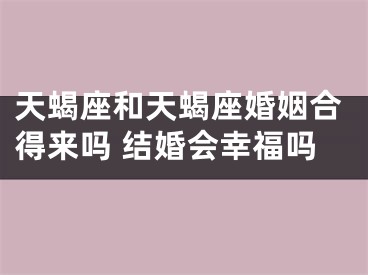 天蝎座和天蝎座婚姻合得来吗 结婚会幸福吗